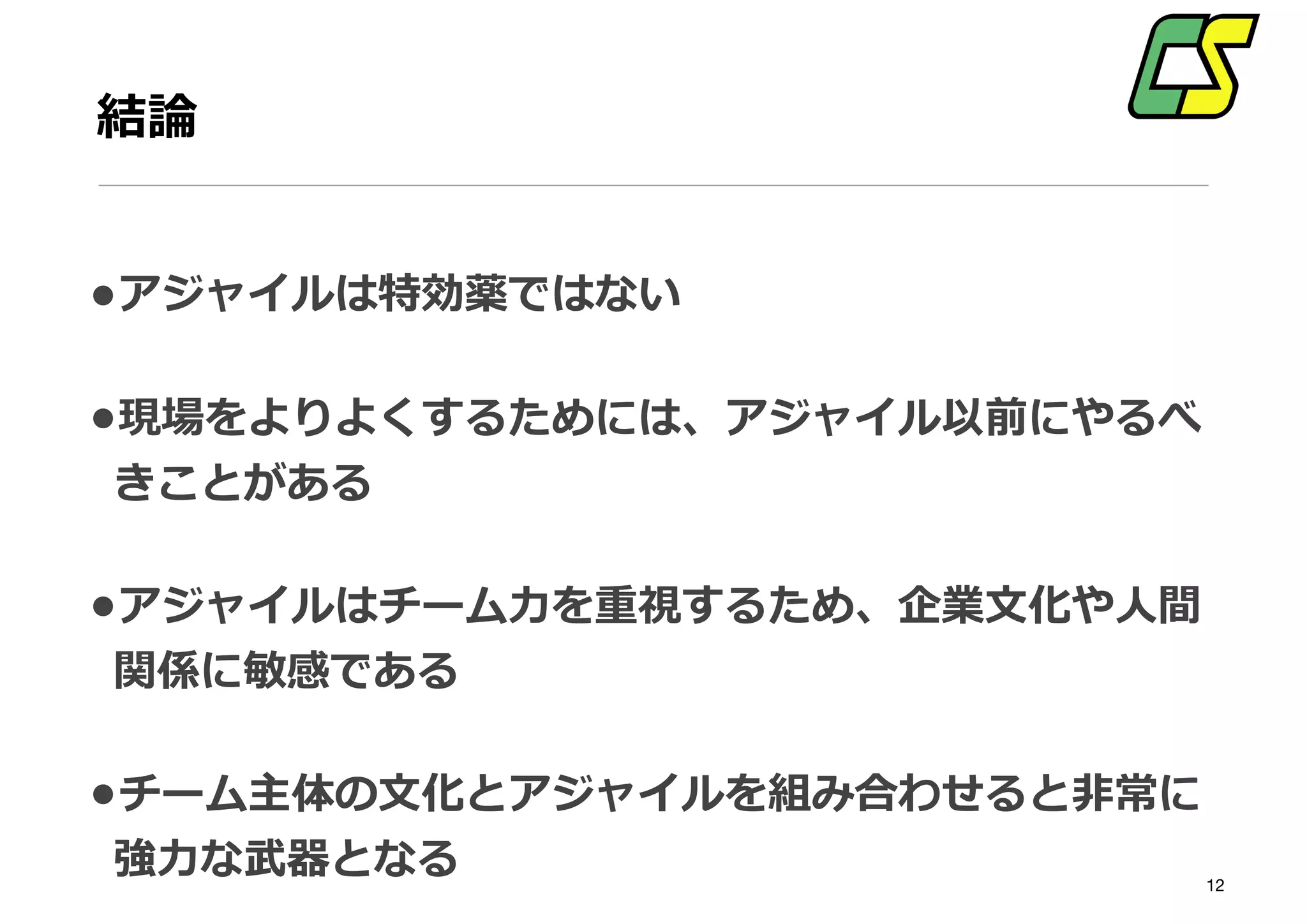 CS

結論

●アジャイルは特効薬ではない

●現場をよりよくするためには、アジャイル以前にやるべきことがある

●アジャイルはチーム力を重視するため、企業文化や人間関係に敏感である

●チーム主体の文化とアジャイルを組み合わせると非常に強力な武器となる

12